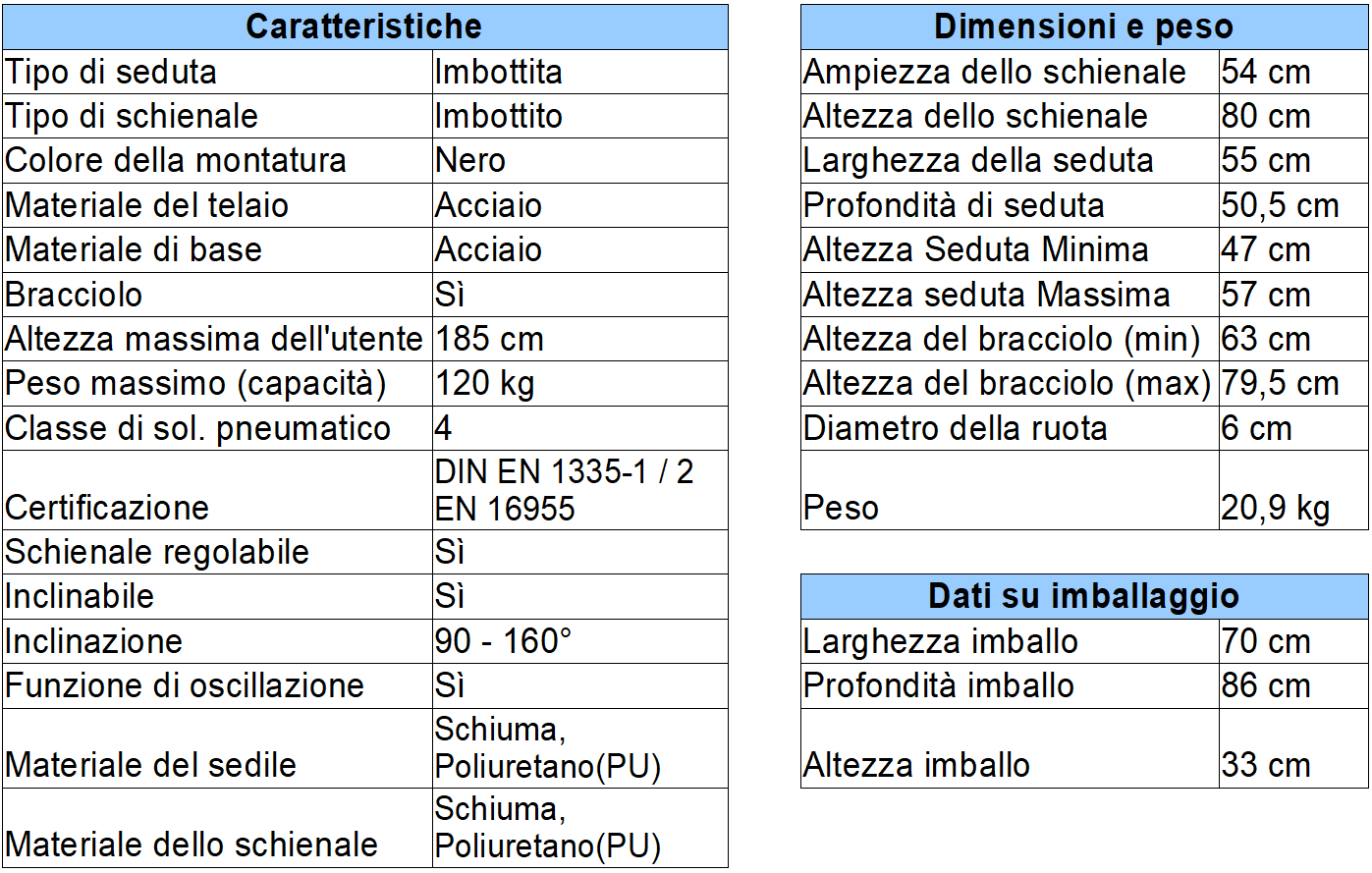 | Caratteristiche | |
|---|---|
| Tipo di seduta | Imbottita |
| Tipo di schienale | Imbottito |
| Colore della montatura | Nero |
| Materiale del telaio | Acciaio |
| Materiale di base | Acciaio |
| Bracciolo | Sì |
| Altezza massima dell'utente | 185 cm |
| Peso massimo (capacità) | 120 kg |
| Classe di sol. pneumatico | 4 |
| Certificazione | DIN EN 1335-1 / 2 EN 16955 |
| Schienale regolabile | Sì |
| Inclinabile | Sì |
| Inclinazione | 90 - 160° |
| Funzione di oscillazione | Sì |
| Materiale del sedile | Schiuma, Poliuretano(PU) |
| Materiale dello schienale | Schiuma, Poliuretano(PU) |

| Dimensioni e peso | |
|---|---|
| Ampiezza dello schienale | 54 cm |
| Altezza dello schienale | 80 cm |
| Larghezza della seduta | 55 cm |
| Profondità di seduta | 50,5 cm |
| Altezza Seduta Minima | 47 cm |
| Altezza seduta Massima | 57 cm |
| Altezza del bracciolo (min) | 63 cm |
| Altezza del bracciolo (max) | 79,5 cm |
| Diametro della ruota | 6 cm |
| Peso | 20,9 kg |

| Dati su imballaggio | |
|---|---|
| Larghezza imballo | 70 cm |
| Profondità imballo | 86 cm |
| Altezza imballo | 33 cm |